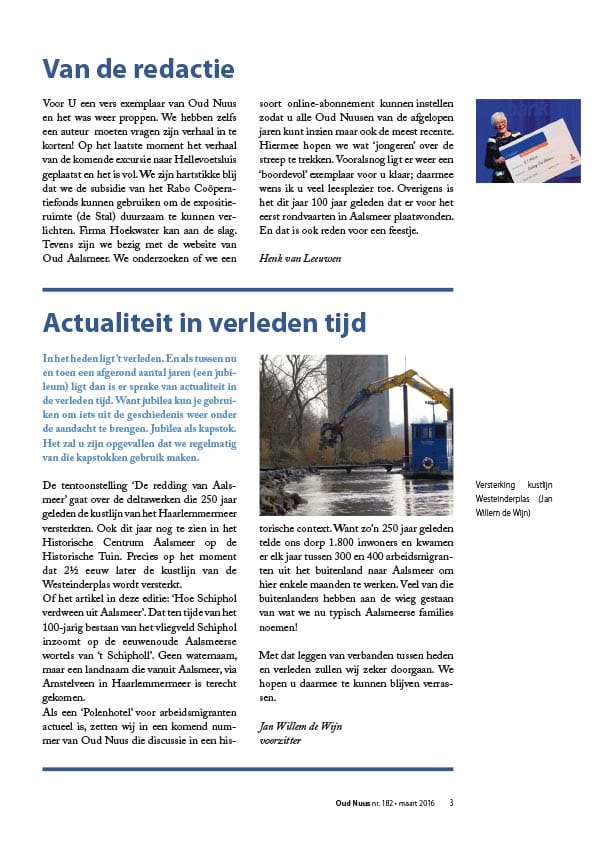 Van de redactie

Voor U een vers exemplaar van Oud Nuus en het was weer proppen. We hebben zelfs een auteur moeten vragen zijn verhaal in te korten! Op het laatste moment het verhaal van de komende excursie naar Hellevoetsluis geplaatst en het is vol. We zijn hartstikke blij dat we de subsidie van het Rabo Coöperatiefonds kunnen gebruiken om de expositieruimte (de Stal) duurzaam te kunnen verlichten. Firma Hoekwater kan aan de slag. Tevens zijn we bezig met de website van Oud Aalsmeer. We onderzoeken of we een soort online-abonnement kunnen instellen zodat u alle Oud Nuusen van de afgelopen jaren kunt inzien maar ook de meest recente. Hiermee hopen we wat 'jongeren' over de streep te trekken. Vooralsnog ligt er weer een 'boordevol' exemplaar voor u klaar; daarmee wens ik u veel leesplezier toe. Overigens is het dit jaar 100 jaar geleden dat er voor het eerst rondvaarten in Aalsmeer plaatsvonden. En dat is ook reden voor een feestje.

Henk van Leeuwen

Actualiteit in verleden tijd

In het heden ligt 't verleden. En als tussen nu en toen een afgerond aantal jaren (een jubileum) ligt dan is er sprake van actualiteit in de verleden tijd. Want jubilea kun je gebruiken om iets uit de geschiedenis weer onder de aandacht te brengen. Jubilea als kapstok. Het zal u zijn opgevallen dat we regelmatig van die kapstokken gebruik maken.

De tentoonstelling 'De redding van Aalsmeer' gaat over de deltawerken die 250 jaar geleden de kustlijn van het Haarlemmermeer versterkten. Ook dit jaar nog te zien in het Historische Centrum Aalsmeer op de Historische Tuin. Precies op het moment dat 2½ eeuw later de kustlijn van de Westeinderplas wordt versterkt.
Of het artikel in deze editie: 'Hoe Schiphol verdween uit Aalsmeer'. Dat ten tijde van het 100-jarig bestaan van het vliegveld Schiphol inzoomt op de eeuwenoude Aalsmeerse wortels van 't Schipholl'. Geen waternaam, maar een landnaam die vanuit Aalsmeer, via Amstelveen in Haarlemmermeer is terecht gekomen.
Als een 'Polenhotel' voor arbeidsmigranten actueel is, zetten wij in een komend nummer van Oud Nuus die discussie in een historische context. Want zo'n 250 jaar geleden telde ons dorp 1.800 inwoners en kwamen er elk jaar tussen 300 en 400 arbeidsmigranten uit het buitenland naar Aalsmeer om hier enkele maanden te werken. Veel van die buitenlanders hebben aan de wieg gestaan van wat we nu typisch Aalsmeerse families noemen!

Met dat leggen van verbanden tussen heden en verleden zullen wij zeker doorgaan. We hopen u daarmee te kunnen blijven verrassen.

Jan Willem de Wijn
voorzitter

Versterking kustlijn Westeinderplas (Jan Willem de Wijn)

Oud Nuus nr. 182 • maart 2016 3